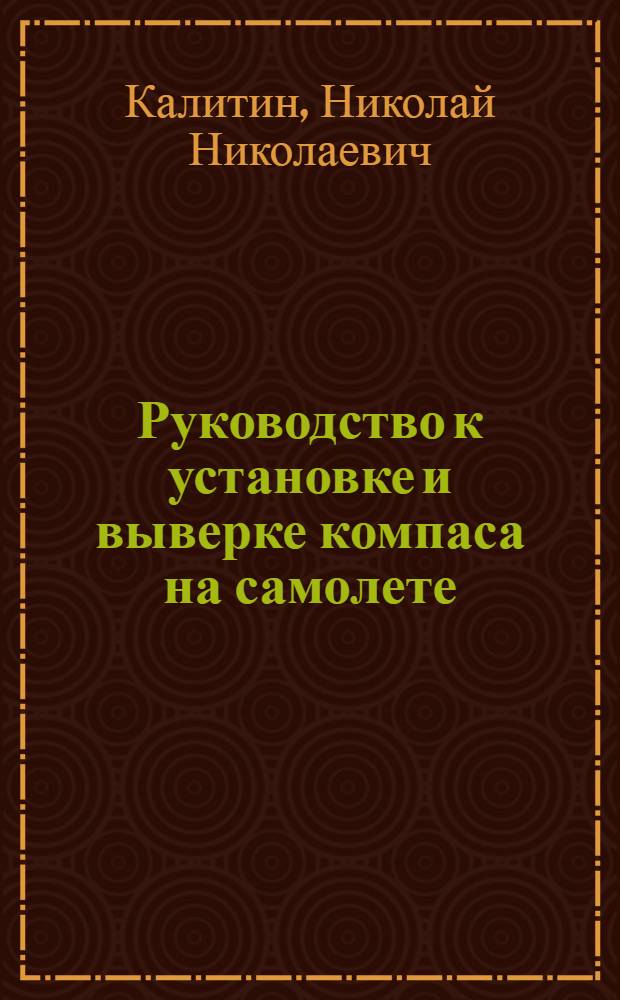 Калитин, Николай Николаевич

Руководство к установке и выверке компаса на самолете